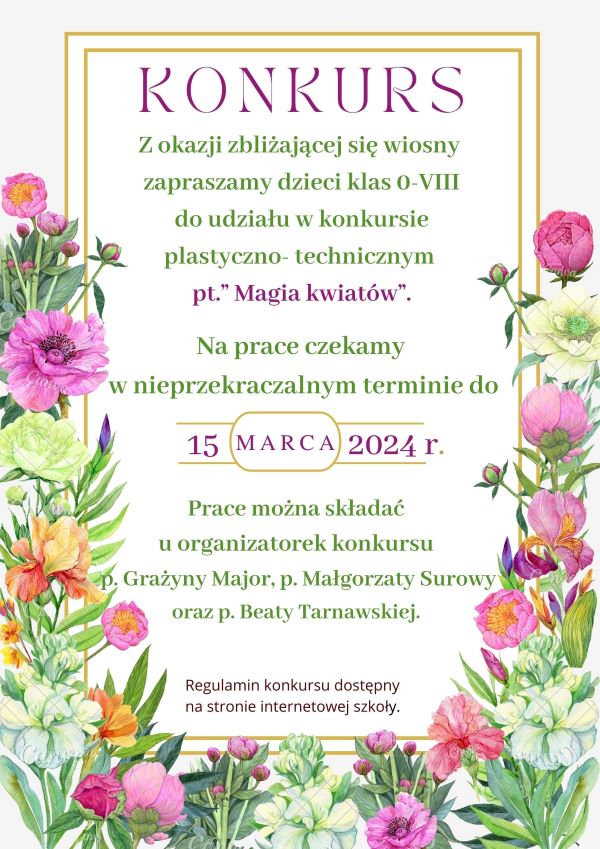 KONKURS

Z okazji zbliżającej się wiosny zapraszamy dzieci klas 0-VIII do udziału w konkursie plastyczno- technicznym pt.” Magia kwiatów”.

Na prace czekamy w nieprzekraczalnym terminie do

15 MARCA 2024 r.

Prace można składać u organizatorek konkursu p. Grażyny Major, p. Małgorzaty Surowy oraz p. Beaty Tarnawskiej.

Regulamin konkursu dostępny na stronie internetowej szkoły.